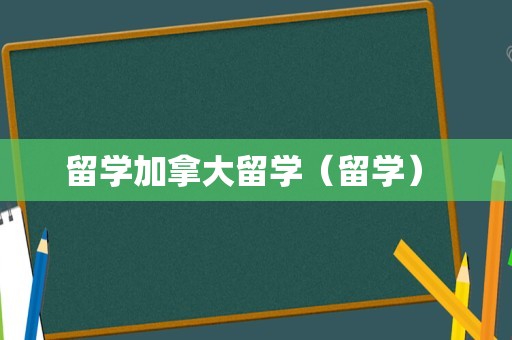 留学加拿大留学（留学）